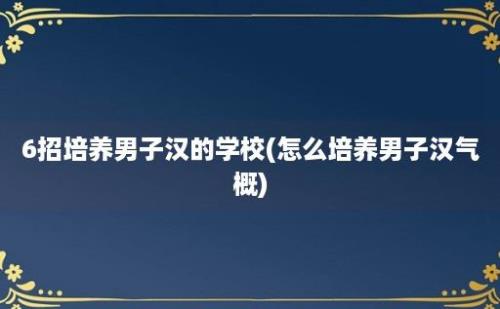 6招培养男子汉的学校(怎么培养男子汉气概)